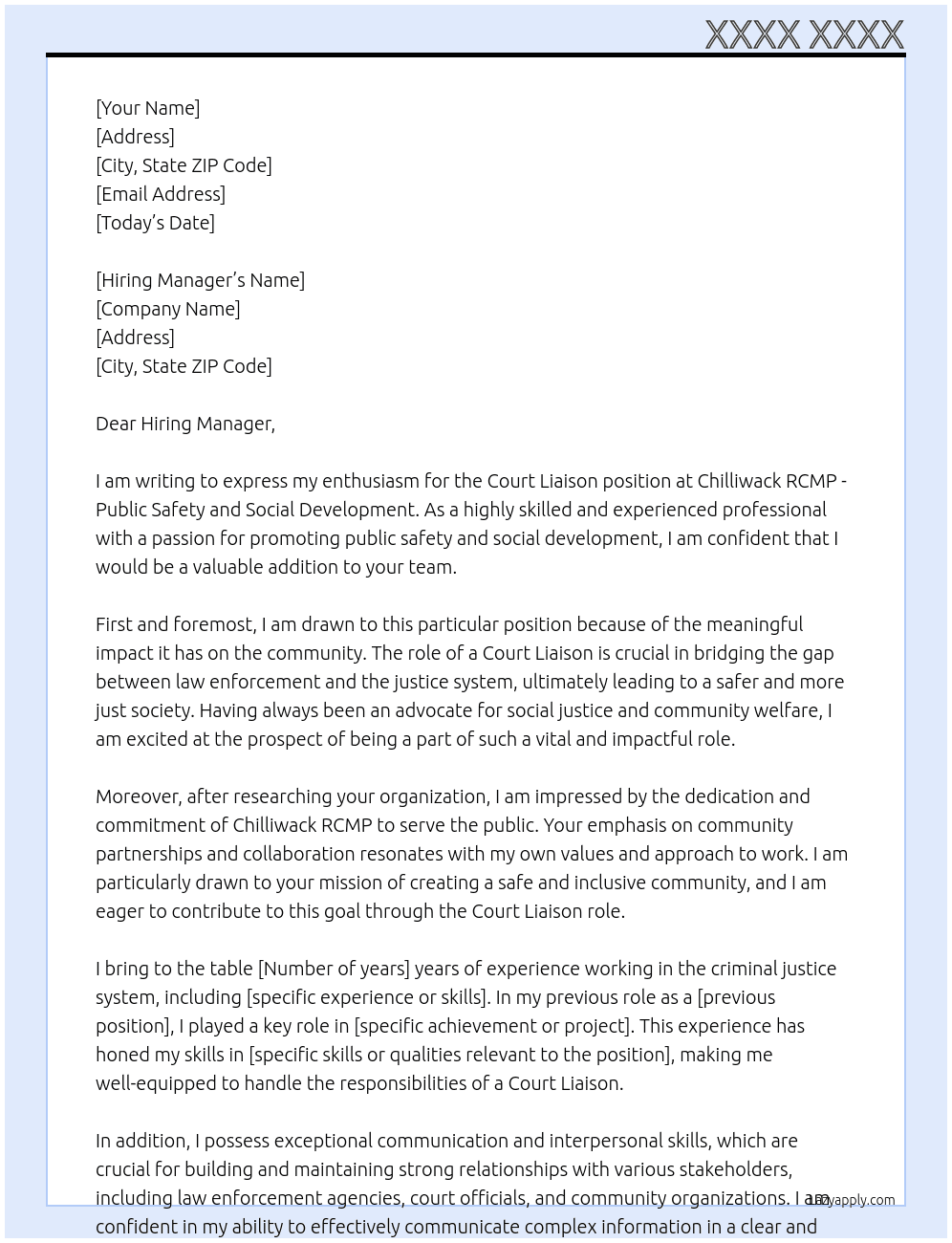 XXXX XXXX

[Your Name]
[Address]
[City, State ZIP Code]
[Email Address]
[Today's Date]

[Hiring Manager's Name]
[Company Name]
[Address]
[City, State ZIP Code]

Dear Hiring Manager,

I am writing to express my enthusiasm for the Court Liaison position at Chilliwack RCMP - Public Safety and Social Development. As a highly skilled and experienced professional with a passion for promoting public safety and social development, I am confident that I would be a valuable addition to your team.

First and foremost, I am drawn to this particular position because of the meaningful impact it has on the community. The role of a Court Liaison is crucial in bridging the gap between law enforcement and the justice system, ultimately leading to a safer and more just society. Having always been an advocate for social justice and community welfare, I am excited at the prospect of being a part of such a vital and impactful role.

Moreover, after researching your organization, I am impressed by the dedication and commitment of Chilliwack RCMP to serve the public. Your emphasis on community partnerships and collaboration resonates with my own values and approach to work. I am particularly drawn to your mission of creating a safe and inclusive community, and I am eager to contribute to this goal through the Court Liaison role.

I bring to the table [Number of years] years of experience working in the criminal justice system, including [specific experience or skills]. In my previous role as a [previous position], I played a key role in [specific achievement or project]. This experience has honed my skills in [specific skills or qualities relevant to the position], making me well-equipped to handle the responsibilities of a Court Liaison.

In addition, I possess exceptional communication and interpersonal skills, which are crucial for building and maintaining strong relationships with various stakeholders, including law enforcement agencies, court officials, and community organizations. I am confident in my ability to effectively communicate complex information in a clear and

lazyapply.com